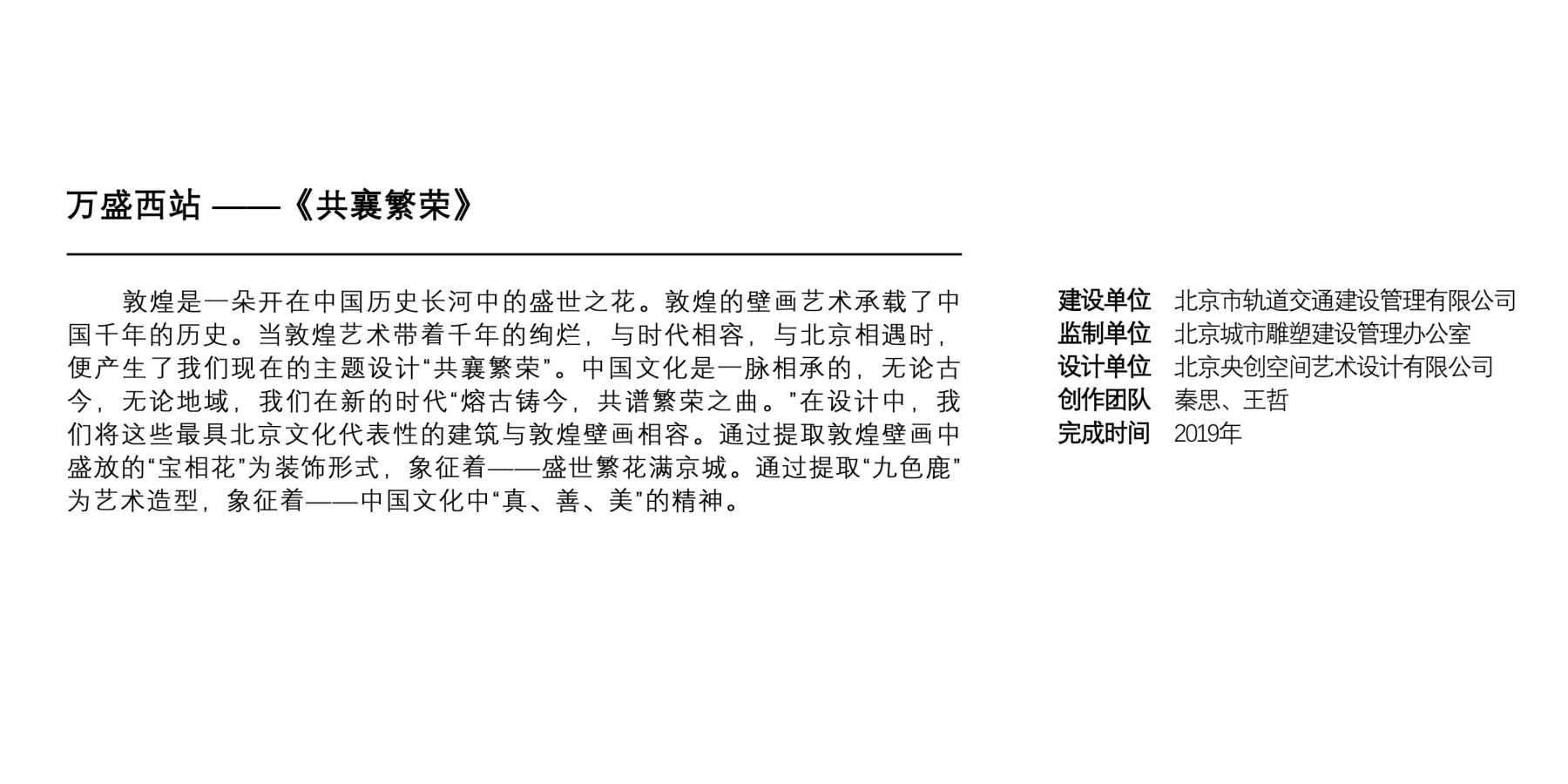 万盛西站 ——《共襄繁荣》

敦煌是一朵开在中国历史长河中的盛世之花。敦煌的壁画艺术承载了中国千年的历史。当敦煌艺术带着千年的绚烂，与时代相容，与北京相遇时，便产生了我们现在的主题设计“共襄繁荣”。中国文化是一脉相承的，无论古今，无论地域，我们在新的时代“熔古铸今，共谱繁荣之曲。”在设计中，我们将这些最具北京文化代表性的建筑与敦煌壁画相容。通过提取敦煌壁画中盛放的“宝相花”为装饰形式，象征着——盛世繁花满京城。通过提取“九色鹿”为艺术造型，象征着——中国文化中“真、善、美”的精神。

建设单位 北京市轨道交通建设管理有限公司
监制单位 北京城市雕塑建设管理办公室
设计单位 北京央创空间艺术设计有限公司
创作团队 秦思、王哲
完成时间 2019年